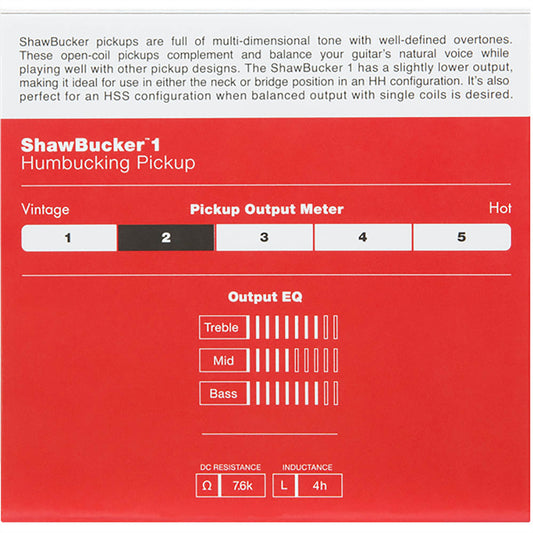 ShawBucker pickups are full of multi-dimensional tone with well-defined overtones. These open-coil pickups complement and balance your guitar's natural voice while playing well with other pickup designs. The ShawBucker 1 has a slightly lower output, making it ideal for use in either the neck or bridge position in an HH configuration. It's also perfect for an HSS configuration when balanced output with single coils is desired.

ShawBucker™ 1
Humbucking Pickup

Vintage
Pickup Output Meter
Hot

1
2
3
4
5

Output EQ

Treble
Mid
Bass

DC RESISTANCE
Ω
7.6k

INDUCTANCE
L
4h